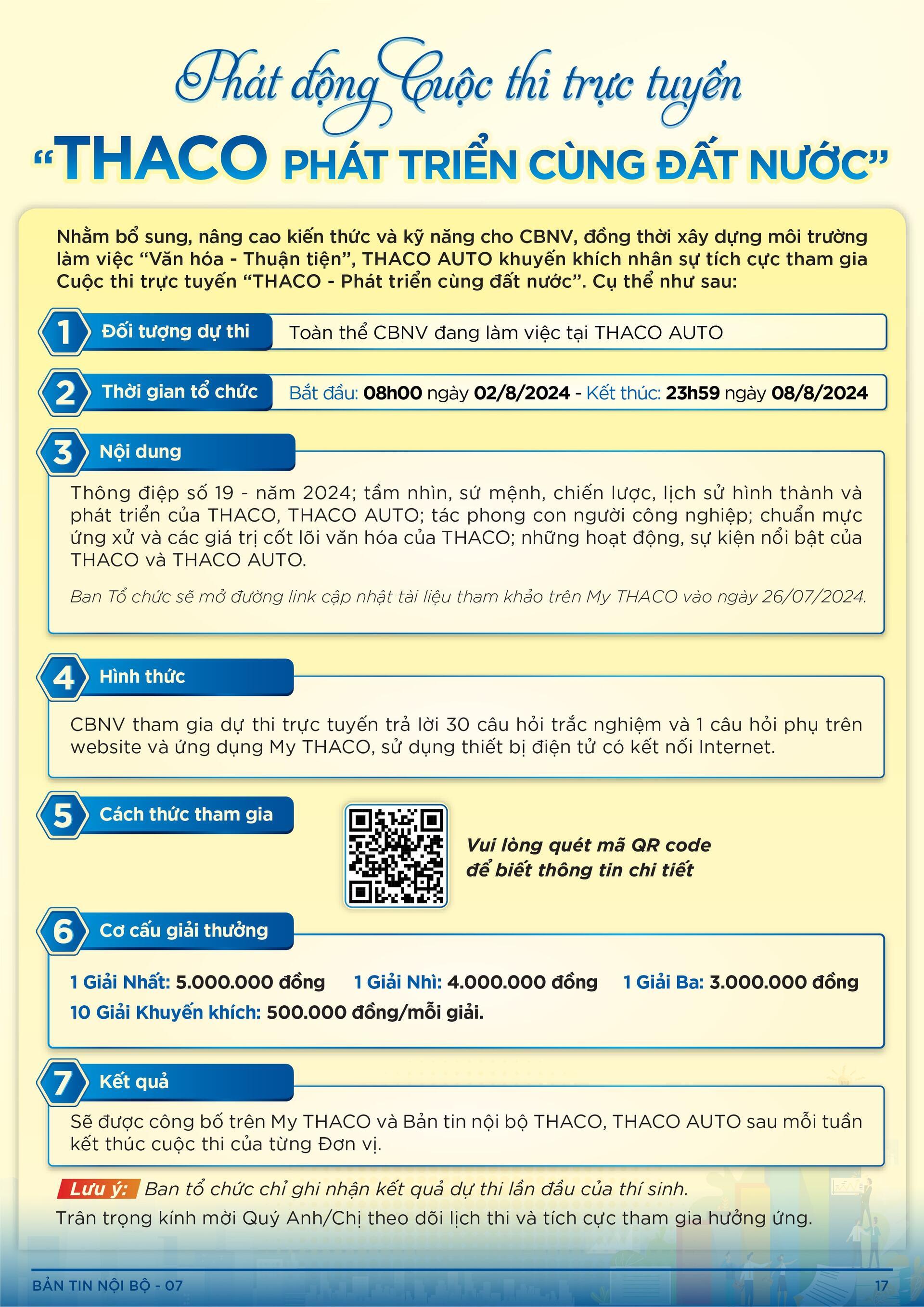 Phát động Cuộc thi trực tuyến

“THACO PHÁT TRIỂN CÙNG ĐẤT NƯỚC”

Nhằm bổ sung, nâng cao kiến thức và kỹ năng cho CBNV, đồng thời xây dựng môi trường làm việc “Văn hóa - Thuận tiện”, THACO AUTO khuyến khích nhân sự tích cực tham gia Cuộc thi trực tuyến “THACO - Phát triển cùng đất nước”. Cụ thể như sau:

1 Đối tượng dự thi

Toàn thể CBNV đang làm việc tại THACO AUTO

2 Thời gian tổ chức

Bắt đầu: 08h00 ngày 02/8/2024 - Kết thúc: 23h59 ngày 08/8/2024

3 Nội dung

Thông điệp số 19 - năm 2024; tầm nhìn, sứ mệnh, chiến lược, lịch sử hình thành và phát triển của THACO, THACO AUTO; tác phong con người công nghiệp; chuẩn mực ứng xử và các giá trị cốt lõi văn hóa của THACO; những hoạt động, sự kiện nổi bật của THACO và THACO AUTO.

Ban Tổ chức sẽ mở đường link cập nhật tài liệu tham khảo trên My THACO vào ngày 26/07/2024.

4 Hình thức

CBNV tham gia dự thi trực tuyến trả lời 30 câu hỏi trắc nghiệm và 1 câu hỏi phụ trên website và ứng dụng My THACO, sử dụng thiết bị điện tử có kết nối Internet.

5 Cách thức tham gia

Vui lòng quét mã QR code để biết thông tin chi tiết

6 Cơ cấu giải thưởng

1 Giải Nhất: 5.000.000 đồng 1 Giải Nhì: 4.000.000 đồng 1 Giải Ba: 3.000.000 đồng
10 Giải Khuyến khích: 500.000 đồng/mỗi giải.

7 Kết quả

Sẽ được công bố trên My THACO và Bản tin nội bộ THACO, THACO AUTO sau mỗi tuần kết thúc cuộc thi của từng Đơn vị.

Lưu ý: Ban tổ chức chỉ ghi nhận kết quả dự thi lần đầu của thí sinh.

Trân trọng kính mời Quý Anh/Chị theo dõi lịch thi và tích cực tham gia hưởng ứng.

BẢN TIN NỘI BỘ - 07

17